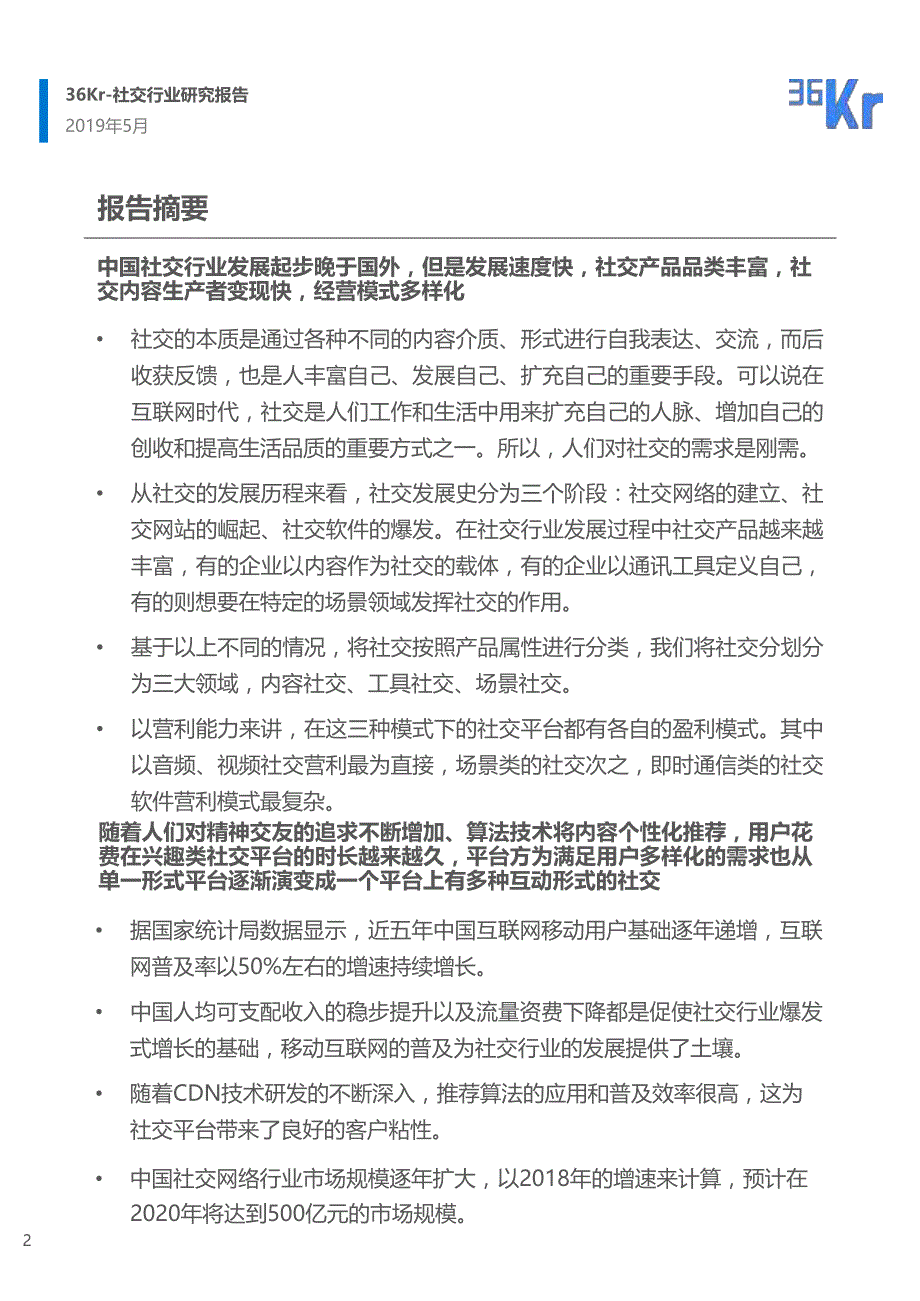 36Kr-社交行业研究报告
2019年5月

36Kr

报告摘要

中国社交行业发展起步晚于国外，但是发展速度快，社交产品品类丰富，社交内容生产者变现快，经营模式多样化

• 社交的本质是通过各种不同的内容介质、形式进行自我表达、交流，而后收获反馈，也是人丰富自己、发展自己、扩充自己的重要手段。可以说在互联网时代，社交是人们工作和生活中用来扩充自己的人脉、增加自己的创收和提高生活品质的重要方式之一。所以，人们对社交的需求是刚需。

• 从社交的发展历程来看，社交发展史分为三个阶段：社交网络的建立、社交网站的崛起、社交软件的爆发。在社交行业发展过程中社交产品越来越丰富，有的企业以内容作为社交的载体，有的企业以通讯工具定义自己，有的则想要在特定的场景领域发挥社交的作用。

• 基于以上不同的情况，将社交按照产品属性进行分类，我们将社交分划分为三大领域，内容社交、工具社交、场景社交。

• 以营利能力来讲，在这三种模式下的社交平台都有各自的盈利模式。其中以音频、视频社交营利最为直接，场景类的社交次之，即时通信类的社交软件营利模式最复杂。

随着人们对精神交友的追求不断增加、算法技术将内容个性化推荐，用户花费在兴趣类社交平台的时长越来越久，平台方为满足用户多样化的需求也从单一形式平台逐渐演变成一个平台上有多种互动形式的社交

• 据国家统计局数据显示，近五年中国互联网移动用户基础逐年递增，互联网普及率以50%左右的增速持续增长。

• 中国人均可支配收入的稳步提升以及流量资费下降都是促使社交行业爆发式增长的基础，移动互联网的普及为社交行业的发展提供了土壤。

• 随着CDN技术研发的不断深入，推荐算法的应用和普及效率很高，这为社交平台带来了良好的客户粘性。

• 中国社交网络行业市场规模逐年扩大，以2018年的增速来计算，预计在2020年将达到500亿元的市场规模。

2